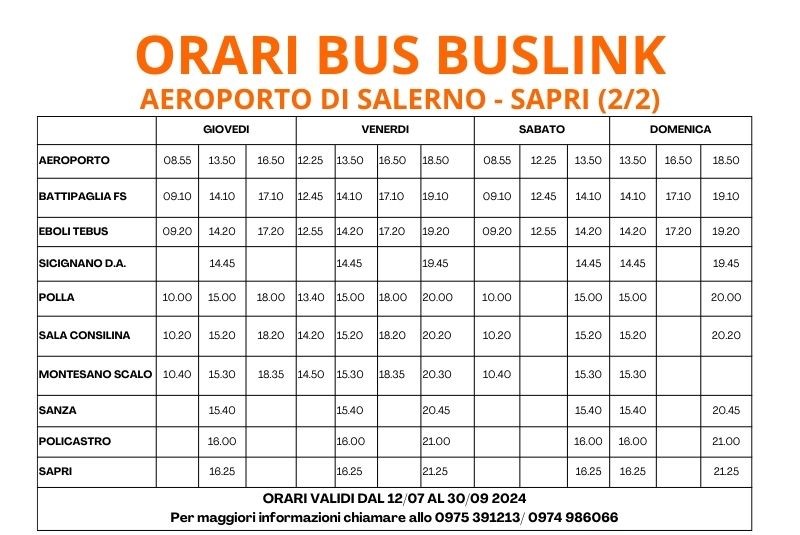 ORARI BUS BUSLINK
AEROPORTO DI SALERNO - SAPRI (2/2)

| | GIOVEDI | | | VENERDI | | | | SABATO | | | DOMENICA | | |
|---|---|---|---|---|---|---|---|---|---|---|---|---|---|
| AEROPORTO | 08.55 | 13.50 | 16.50 | 12.25 | 13.50 | 16.50 | 18.50 | 08.55 | 12.25 | 13.50 | 13.50 | 16.50 | 18.50 |
| BATTIPAGLIA FS | 09.10 | 14.10 | 17.10 | 12.45 | 14.10 | 17.10 | 19.10 | 09.10 | 12.45 | 14.10 | 14.10 | 17.10 | 19.10 |
| EBOLI TEBUS | 09.20 | 14.20 | 17.20 | 12.55 | 14.20 | 17.20 | 19.20 | 09.20 | 12.55 | 14.20 | 14.20 | 17.20 | 19.20 |
| SICIGNANO D.A. | | 14.45 | | | 14.45 | | 19.45 | | | 14.45 | 14.45 | | 19.45 |
| POLLA | 10.00 | 15.00 | 18.00 | 13.40 | 15.00 | 18.00 | 20.00 | 10.00 | | 15.00 | 15.00 | | 20.00 |
| SALA CONSILINA | 10.20 | 15.20 | 18.20 | 14.20 | 15.20 | 18.20 | 20.20 | 10.20 | | 15.20 | 15.20 | | 20.20 |
| MONTESANO SCALO | 10.40 | 15.30 | 18.35 | 14.50 | 15.30 | 18.35 | 20.30 | 10.40 | | 15.30 | 15.30 | | |
| SANZA | | 15.40 | | | 15.40 | | 20.45 | | | 15.40 | 15.40 | | 20.45 |
| POLICASTRO | | 16.00 | | | 16.00 | | 21.00 | | | 16.00 | 16.00 | | 21.00 |
| SAPRI | | 16.25 | | | 16.25 | | 21.25 | | | 16.25 | 16.25 | | 21.25 |

ORARI VALIDI DAL 12/07 AL 30/09 2024
Per maggiori informazioni chiamare allo 0975 391213/ 0974 986066